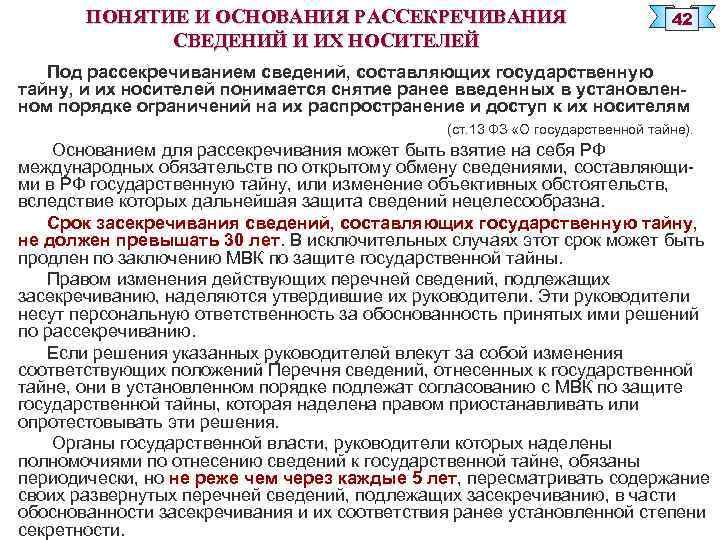 ПОНЯТИЕ И ОСНОВАНИЯ РАССЕКРЕЧИВАНИЯ СВЕДЕНИЙ И ИХ НОСИТЕЛЕЙ

42

Под рассекречиванием сведений, составляющих государственную тайну, и их носителей понимается снятие ранее введенных в установленном порядке ограничений на их распространение и доступ к их носителям

(ст.13 ФЗ «О государственной тайне).

Основанием для рассекречивания может быть взятие на себя РФ международных обязательств по открытому обмену сведениями, составляющими в РФ государственную тайну, или изменение объективных обстоятельств, вследствие которых дальнейшая защита сведений нецелесообразна.

Срок засекречивания сведений, составляющих государственную тайну, не должен превышать 30 лет. В исключительных случаях этот срок может быть продлен по заключению МВК по защите государственной тайны.

Правом изменения действующих перечней сведений, подлежащих засекречиванию, наделяются утвердившие их руководители. Эти руководители несут персональную ответственность за обоснованность принятых ими решений по рассекречиванию.

Если решения указанных руководителей влекут за собой изменения соответствующих положений Перечня сведений, отнесенных к государственной тайне, они в установленном порядке подлежат согласованию с МВК по защите государственной тайны, которая наделена правом приостанавливать или опротестовывать эти решения.

Органы государственной власти, руководители которых наделены полномочиями по отнесению сведений к государственной тайне, обязаны периодически, но не реже чем через каждые 5 лет, пересматривать содержание своих развернутых перечней сведений, подлежащих засекречиванию, в части обоснованности засекречивания и их соответствия ранее установленной степени секретности.